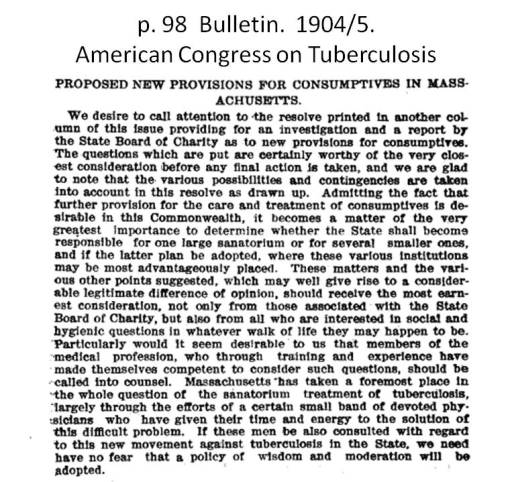 p. 98 Bulletin. 1904/5.
American Congress on Tuberculosis

PROPOSED NEW PROVISIONS FOR CONSUMPTIVES IN MASSACHUSETTS.

We desire to call attention to the resolve printed in another column of this issue providing for an investigation and a report by the State Board of Charity as to new provisions for consumptives. The questions which are put are certainly worthy of the very closest consideration before any final action is taken, and we are glad to note that the various possibilities and contingencies are taken into account in this resolve as drawn up. Admitting the fact that further provision for the care and treatment of consumptives is desirable in this Commonwealth, it becomes a matter of the very greatest importance to determine whether the State shall become responsible for one large sanatorium or for several smaller ones, and if the latter plan be adopted, where these various institutions may be most advantageously placed. These matters and the various other points suggested, which may well give rise to a considerable legitimate difference of opinion, should receive the most earnest consideration, not only from those associated with the State Board of Charity, but also from all who are interested in social and hygienic questions in whatever walk of life they may happen to be. Particularly would it seem desirable to us that members of the medical profession, who through training and experience have made themselves competent to consider such questions, should be called into counsel. Massachusetts has taken a foremost place in the whole question of the sanatorium treatment of tuberculosis, largely through the efforts of a certain small band of devoted physicians who have given their time and energy to the solution of this difficult problem. If these men be also consulted with regard to this new movement against tuberculosis in the State, we need have no fear that a policy of wisdom and moderation will be adopted.